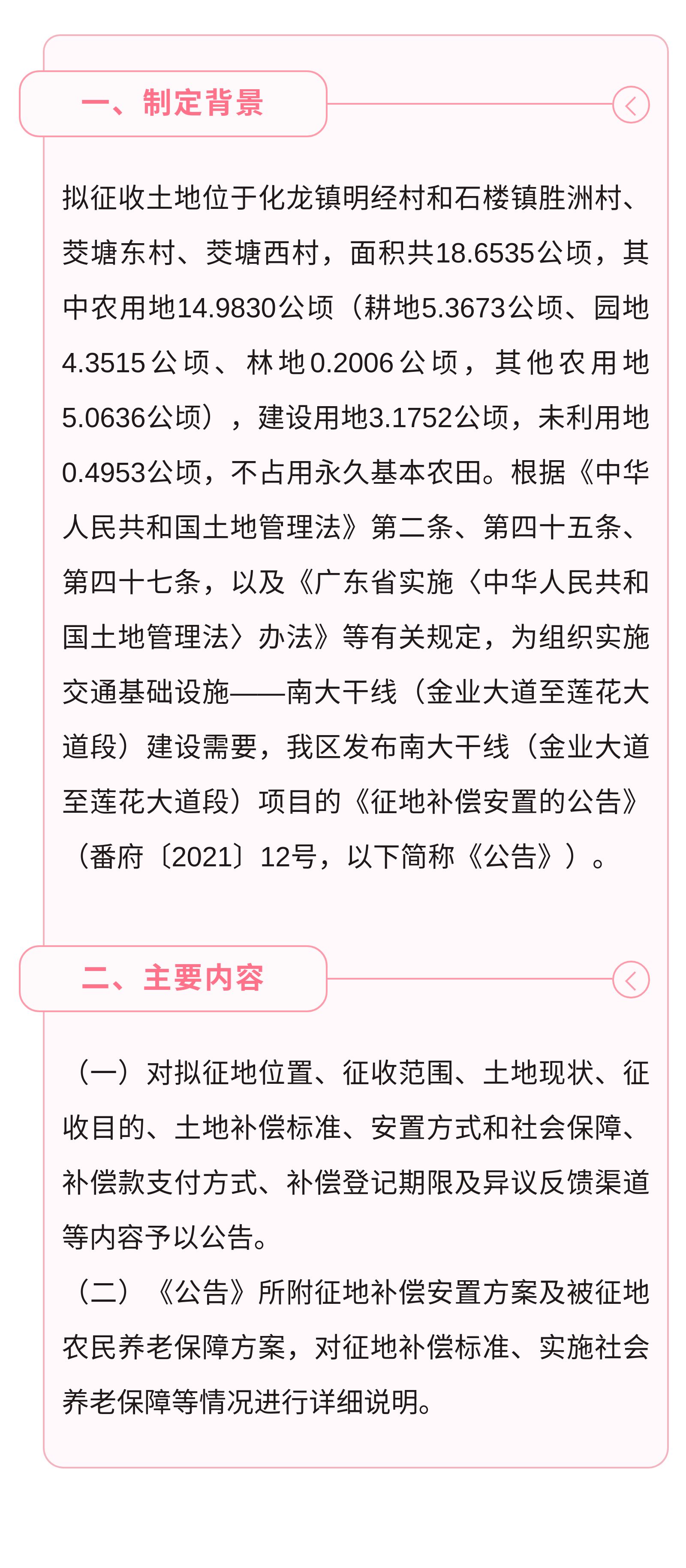 一、制定背景

拟征收土地位于化龙镇明经村和石楼镇胜洲村、茭塘东村、茭塘西村，面积共18.6535公顷，其中农用地14.9830公顷（耕地5.3673公顷、园地4.3515公顷、林地0.2006公顷，其他农用地5.0636公顷），建设用地3.1752公顷，未利用地0.4953公顷，不占用永久基本农田。根据《中华人民共和国土地管理法》第二条、第四十五条、第四十七条，以及《广东省实施〈中华人民共和国土地管理法〉办法》等有关规定，为组织实施交通基础设施——南大干线（金业大道至莲花大道段）建设需要，我区发布南大干线（金业大道至莲花大道段）项目的《征地补偿安置的公告》（番府〔2021〕12号，以下简称《公告》）。

二、主要内容

（一）对拟征地位置、征收范围、土地现状、征收目的、土地补偿标准、安置方式和社会保障、补偿款支付方式、补偿登记期限及异议反馈渠道等内容予以公告。
（二）《公告》所附征地补偿安置方案及被征地农民养老保障方案，对征地补偿标准、实施社会养老保障等情况进行详细说明。